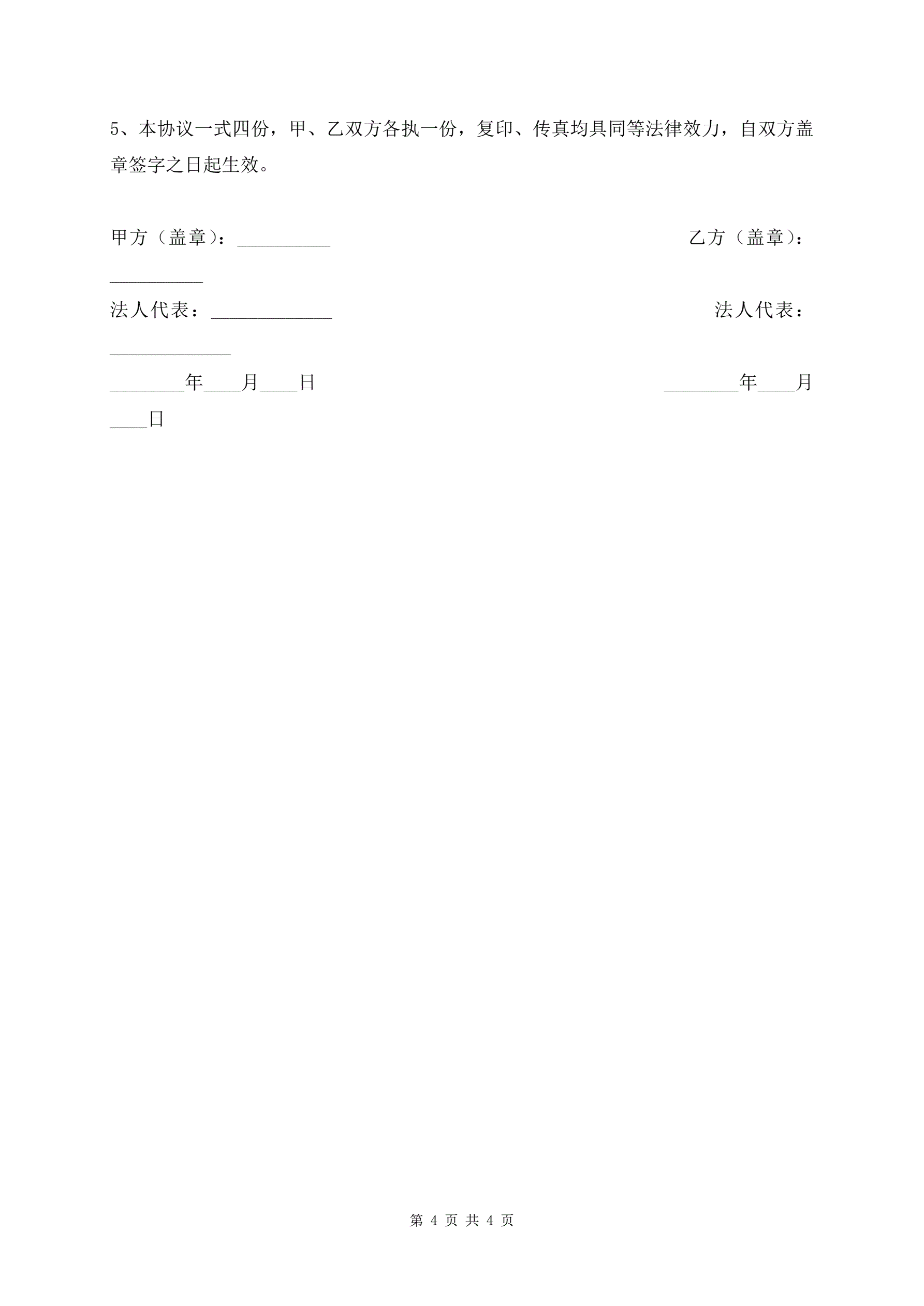 5、本协议一式四份，甲、乙双方各执一份，复印、传真均具同等法律效力，自双方盖章签字之日起生效。

甲方（盖章）：__________ 乙方（盖章）：__________

法人代表：_____________ 法人代表：_____________

________年____月____日 ________年____月____日

第 4 页 共 4 页